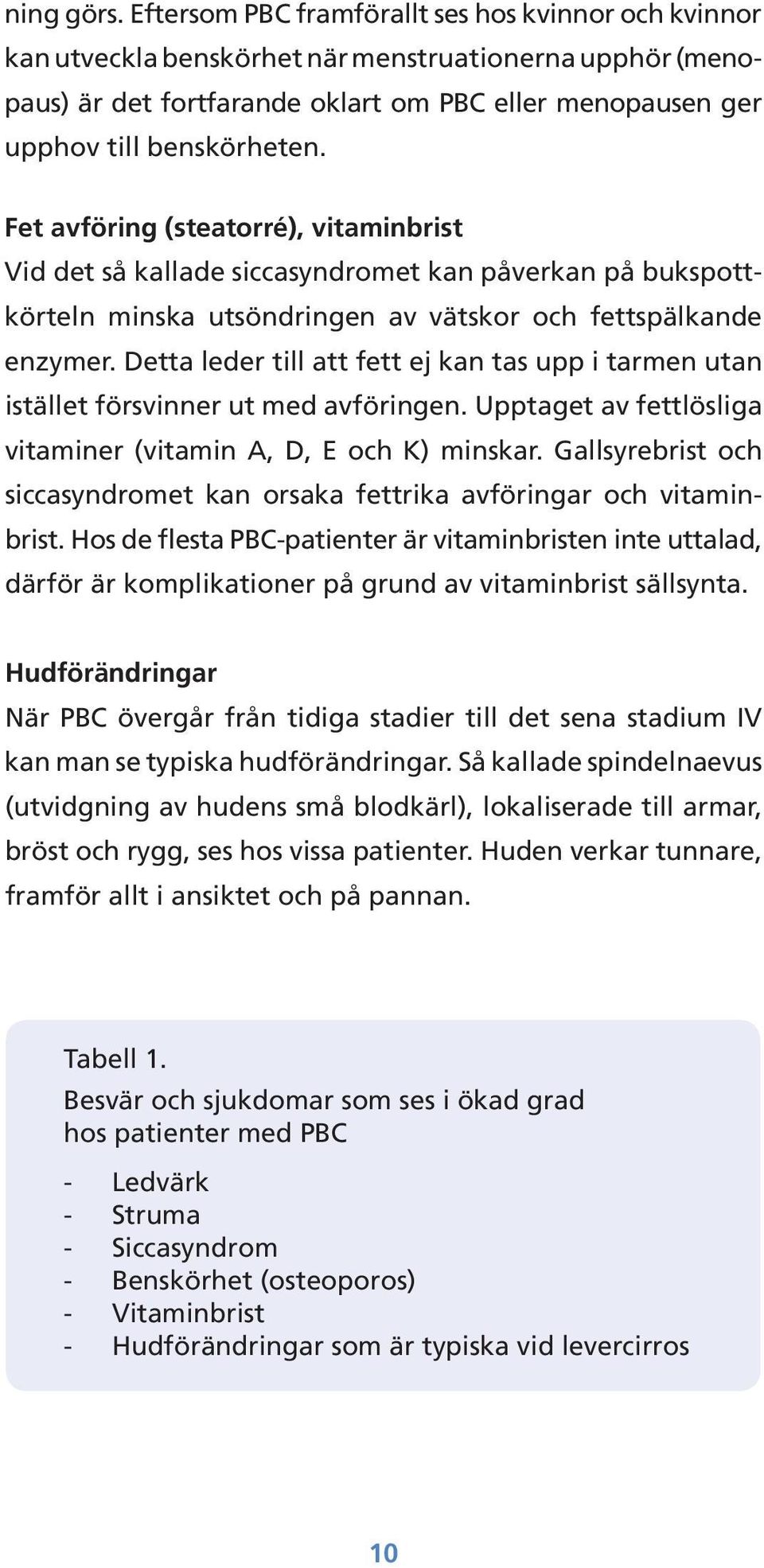 ning görs. Eftersom PBC framförallt ses hos kvinnor och kvinnor kan utveckla benskörhet när menstruationerna upphör (menopaus) är det fortfarande oklart om PBC eller menopausen ger upphov till benskörheten.

Fet avföring (steatorré), vitaminbrist
Vid det så kallade siccasyndromet kan påverkan på bukspottkörteln minska utsöndringen av vätskor och fettspälkande enzymer. Detta leder till att fett ej kan tas upp i tarmen utan istället försvinner ut med avföringen. Upptaget av fettlösliga vitaminer (vitamin A, D, E och K) minskar. Gallsyrebrist och siccasyndromet kan orsaka fettrika avföringar och vitaminbrist. Hos de flesta PBC-patienter är vitaminbristen inte uttalad, därför är komplikationer på grund av vitaminbrist sällsynta.

Hudförändringar
När PBC övergår från tidiga stadier till det sena stadium IV kan man se typiska hudförändringar. Så kallade spindelnaevus (utvidgning av hudens små blodkärl), lokaliserade till armar, bröst och rygg, ses hos vissa patienter. Huden verkar tunnare, framför allt i ansiktet och på pannan.

Tabell 1.
Besvär och sjukdomar som ses i ökad grad hos patienter med PBC

- Ledvärk
- Struma
- Siccasyndrom
- Benskörhet (osteoporos)
- Vitaminbrist
- Hudförändringar som är typiska vid levercirros

10